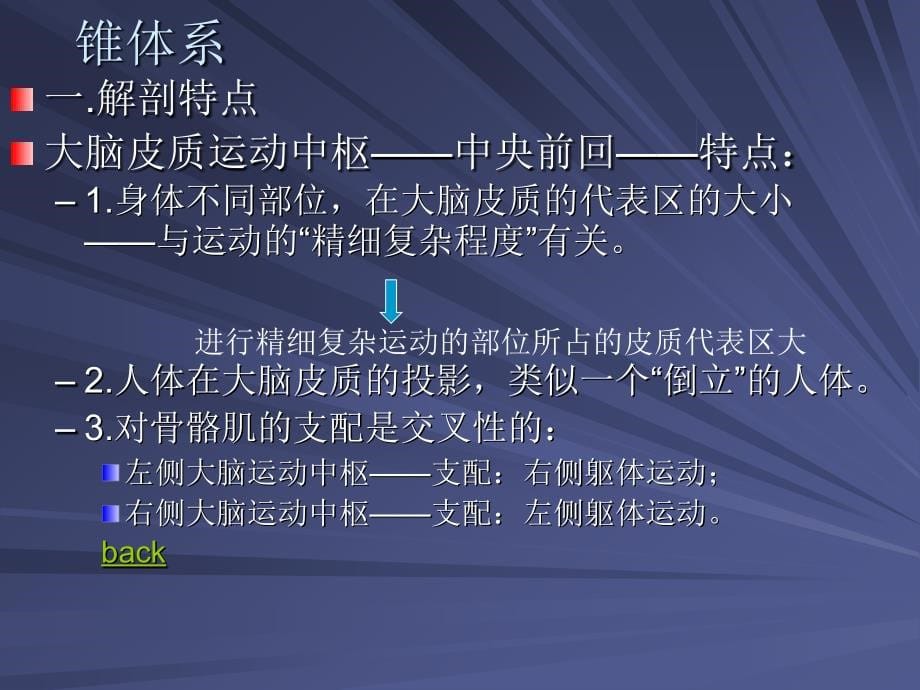 锥体系

一.解剖特点

大脑皮质运动中枢——中央前回——特点：

– 1.身体不同部位，在大脑皮质的代表区的大小——与运动的“精细复杂程度”有关。

进行精细复杂运动的部位所占的皮质代表区大

– 2.人体在大脑皮质的投影，类似一个“倒立”的人体。

– 3.对骨骼肌的支配是交叉性的：

左侧大脑运动中枢——支配：右侧躯体运动；

右侧大脑运动中枢——支配：左侧躯体运动。

back